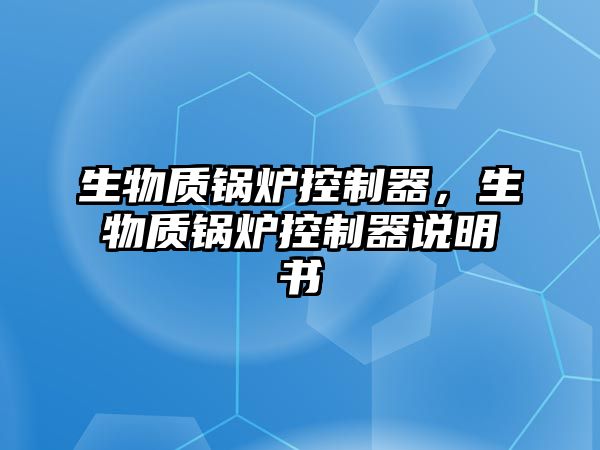 生物质锅炉控制器，生物质锅炉控制器说明书